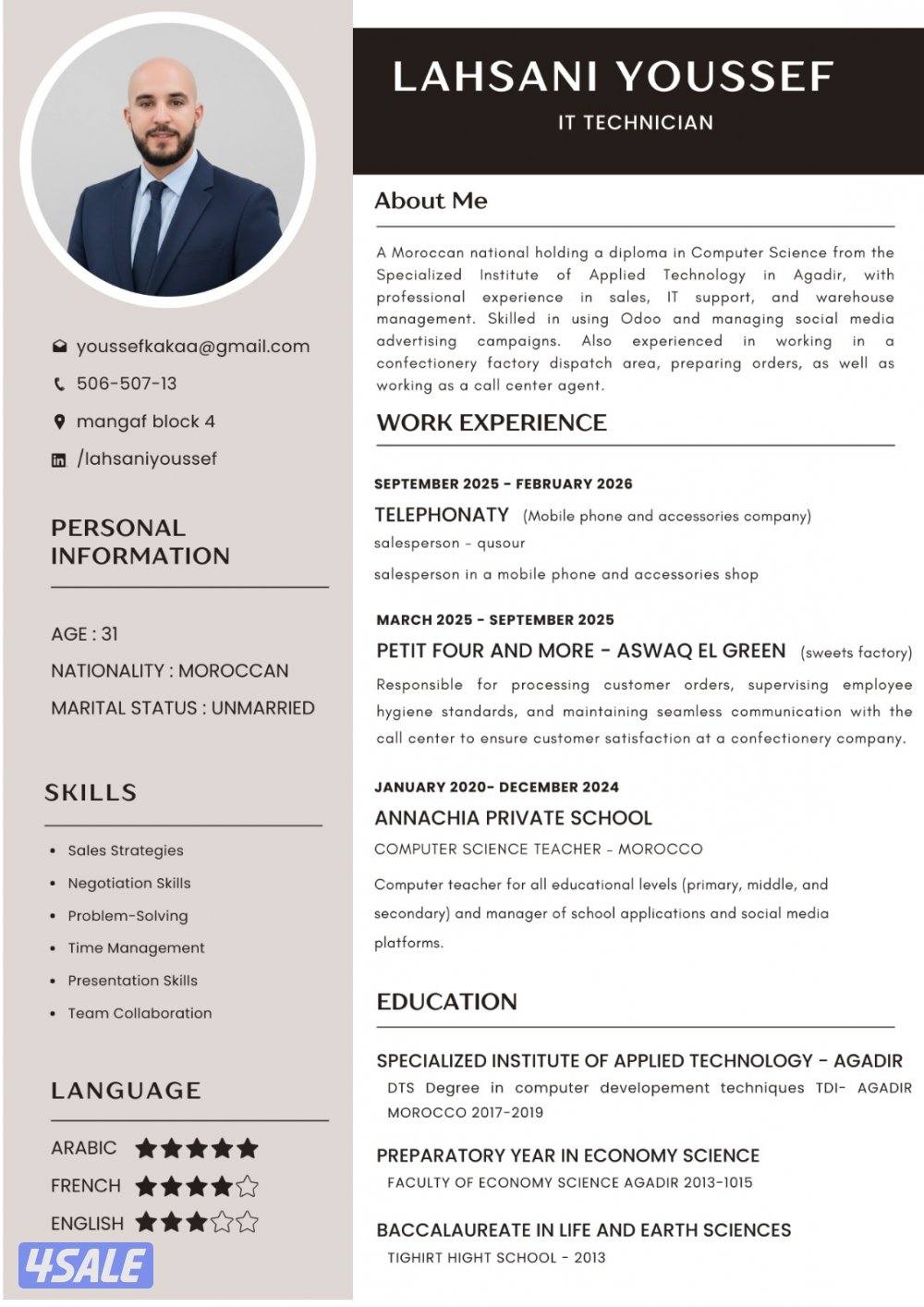 youssefkakaa@gmail.com
506-507-13
mangaf block 4
/lahsaniyoussef

PERSONAL INFORMATION

AGE : 31
NATIONALITY : MOROCCAN
MARITAL STATUS : UNMARRIED

SKILLS

- Sales Strategies
- Negotiation Skills
- Problem-Solving
- Time Management
- Presentation Skills
- Team Collaboration

LANGUAGE

ARABIC
FRENCH
ENGLISH

4SALE

LAHSANI YOUSSEF
IT TECHNICIAN

About Me

A Moroccan national holding a diploma in Computer Science from the Specialized Institute of Applied Technology in Agadir, with professional experience in sales, IT support, and warehouse management. Skilled in using Odoo and managing social media advertising campaigns. Also experienced in working in a confectionery factory dispatch area, preparing orders, as well as working as a call center agent.

WORK EXPERIENCE

SEPTEMBER 2025 - FEBRUARY 2026
TELEPHONATY (Mobile phone and accessories company)
salesperson - qusour
salesperson in a mobile phone and accessories shop

MARCH 2025 - SEPTEMBER 2025
PETIT FOUR AND MORE - ASWAQ EL GREEN (sweets factory)
Responsible for processing customer orders, supervising employee hygiene standards, and maintaining seamless communication with the call center to ensure customer satisfaction at a confectionery company.

JANUARY 2020- DECEMBER 2024
ANNACHIA PRIVATE SCHOOL
COMPUTER SCIENCE TEACHER - MOROCCO
Computer teacher for all educational levels (primary, middle, and secondary) and manager of school applications and social media platforms.

EDUCATION

SPECIALIZED INSTITUTE OF APPLIED TECHNOLOGY - AGADIR
DTS Degree in computer developement techniques TDI- AGADIR MOROCCO 2017-2019

PREPARATORY YEAR IN ECONOMY SCIENCE
FACULTY OF ECONOMY SCIENCE AGADIR 2013-1015

BACCALAUREATE IN LIFE AND EARTH SCIENCES
TIGHIRT HIGHT SCHOOL - 2013